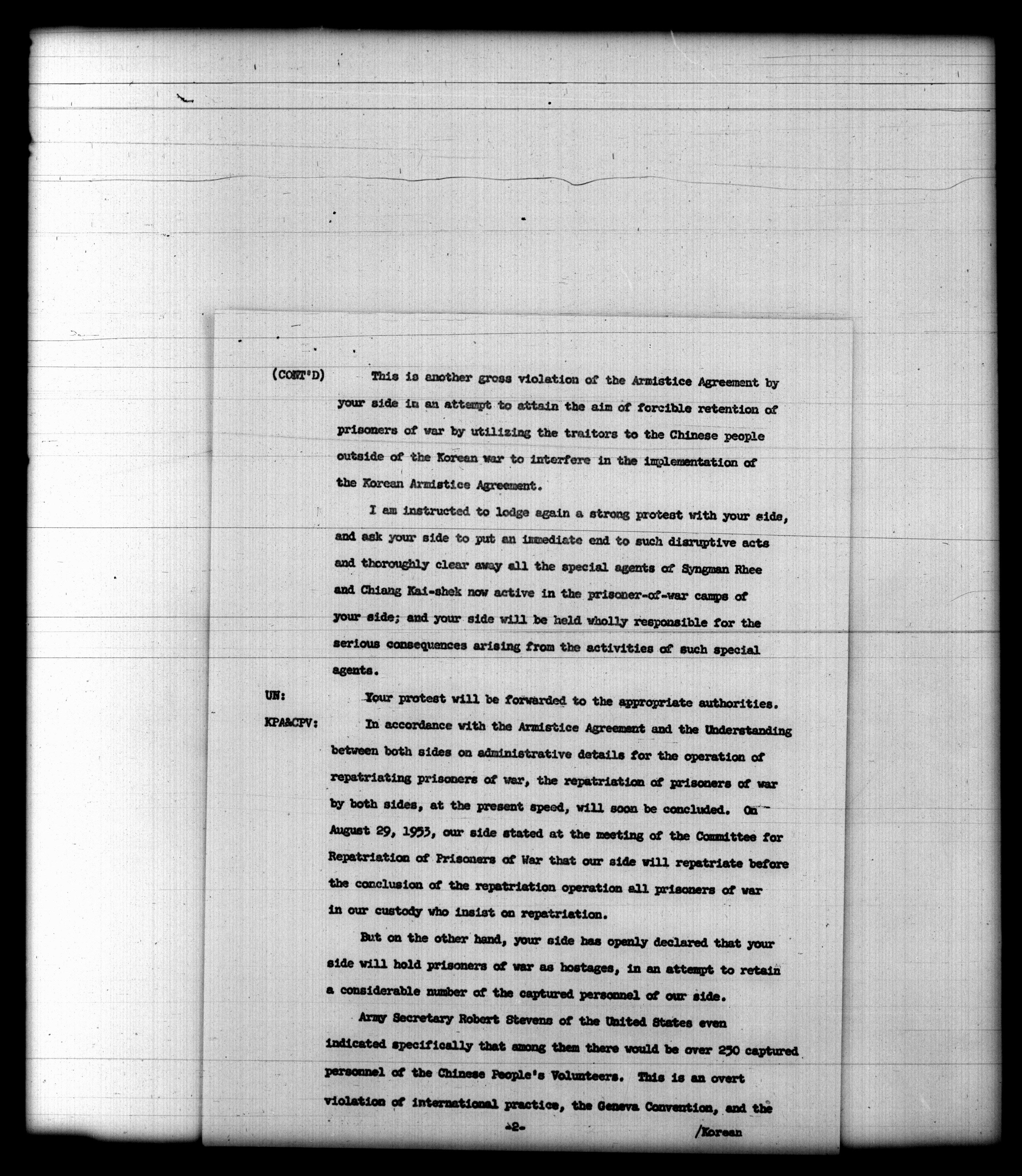 (CONT'D) This is another gross violation of the Armistice Agreement by your side in an attempt to attain the aim of forcible retention of prisoners of war by utilizing the traitors to the Chinese people outside of the Korean war to interfere in the implementation of the Korean Armistice Agreement.

I am instructed to lodge again a strong protest with your side, and ask your side to put an immediate end to such disruptive acts and thoroughly clear away all the special agents of Syngman Rhee and Chiang Kai-shek now active in the prisoner-of-war camps of your side; and your side will be held wholly responsible for the serious consequences arising from the activities of such special agents.

UN: Your protest will be forwarded to the appropriate authorities.

KPA&CPV: In accordance with the Armistice Agreement and the Understanding between both sides on administrative details for the operation of repatriating prisoners of war, the repatriation of prisoners of war by both sides, at the present speed, will soon be concluded. On August 29, 1953, our side stated at the meeting of the Committee for Repatriation of Prisoners of War that our side will repatriate before the conclusion of the repatriation operation all prisoners of war in our custody who insist on repatriation.

But on the other hand, your side has openly declared that your side will hold prisoners of war as hostages, in an attempt to retain a considerable number of the captured personnel of our side.

Army Secretary Robert Stevens of the United States even indicated specifically that among them there would be over 250 captured personnel of the Chinese People's Volunteers. This is an overt violation of international practice, the Geneva Convention, and the

-2-

/Korean